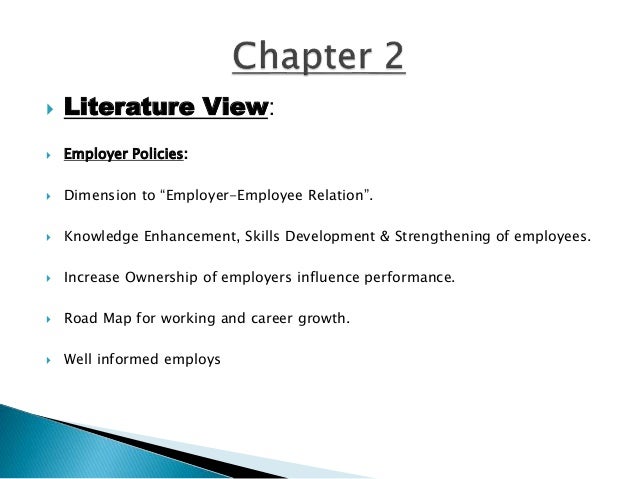 Chapter 2

▸ Literature View:

▸ Employer Policies:

▸ Dimension to "Employer-Employee Relation".

▸ Knowledge Enhancement, Skills Development & Strengthening of employees.

▸ Increase Ownership of employers influence performance.

▸ Road Map for working and career growth.

▸ Well informed employs